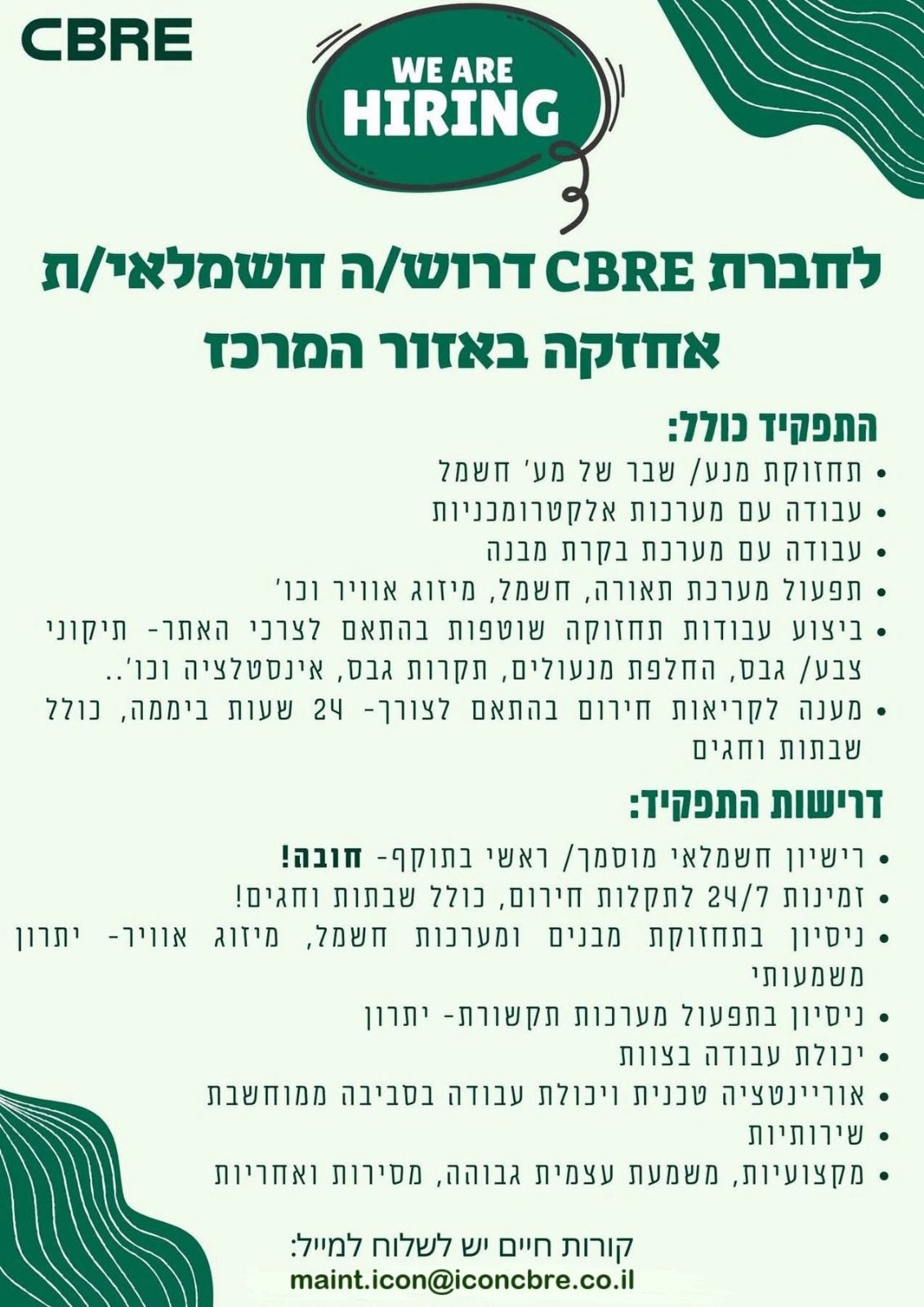 CBRE

WE ARE HIRING

לחברת CBRE דרוש/ה חשמלאי/ת אחזקה באזור המרכז

התפקיד כולל:
• תחזוקת מנע/ שבר של מע' חשמל
• עבודה עם מערכות אלקטרומכניות
• עבודה עם מערכת בקרת מבנה
• תפעול מערכת תאורה, חשמל, מיזוג אוויר וכו'
• ביצוע עבודות תחזוקה שוטפות בהתאם לצרכי האתר- תיקוני צבע/ גבס, החלפת מנעולים, תקרות גבס, אינסטלציה וכו'..
• מענה לקריאות חירום בהתאם לצורך- 24 שעות ביממה, כולל שבתות וחגים

דרישות התפקיד:
• רישיון חשמלאי מוסמך/ ראשי בתוקף- חובה!
• זמינות 24/7 לתקלות חירום, כולל שבתות וחגים!
• ניסיון בתחזוקת מבנים ומערכות חשמל, מיזוג אוויר- יתרון משמעותי
• ניסיון בתפעול מערכות תקשורת- יתרון
• יכולת עבודה בצוות
• אוריינטציה טכנית ויכולת עבודה בסביבה ממוחשבת
• שירותיות
• מקצועיות, משמעת עצמית גבוהה, מסירות ואחריות

קורות חיים יש לשלוח למייל:
maint.icon@iconcbre.co.il